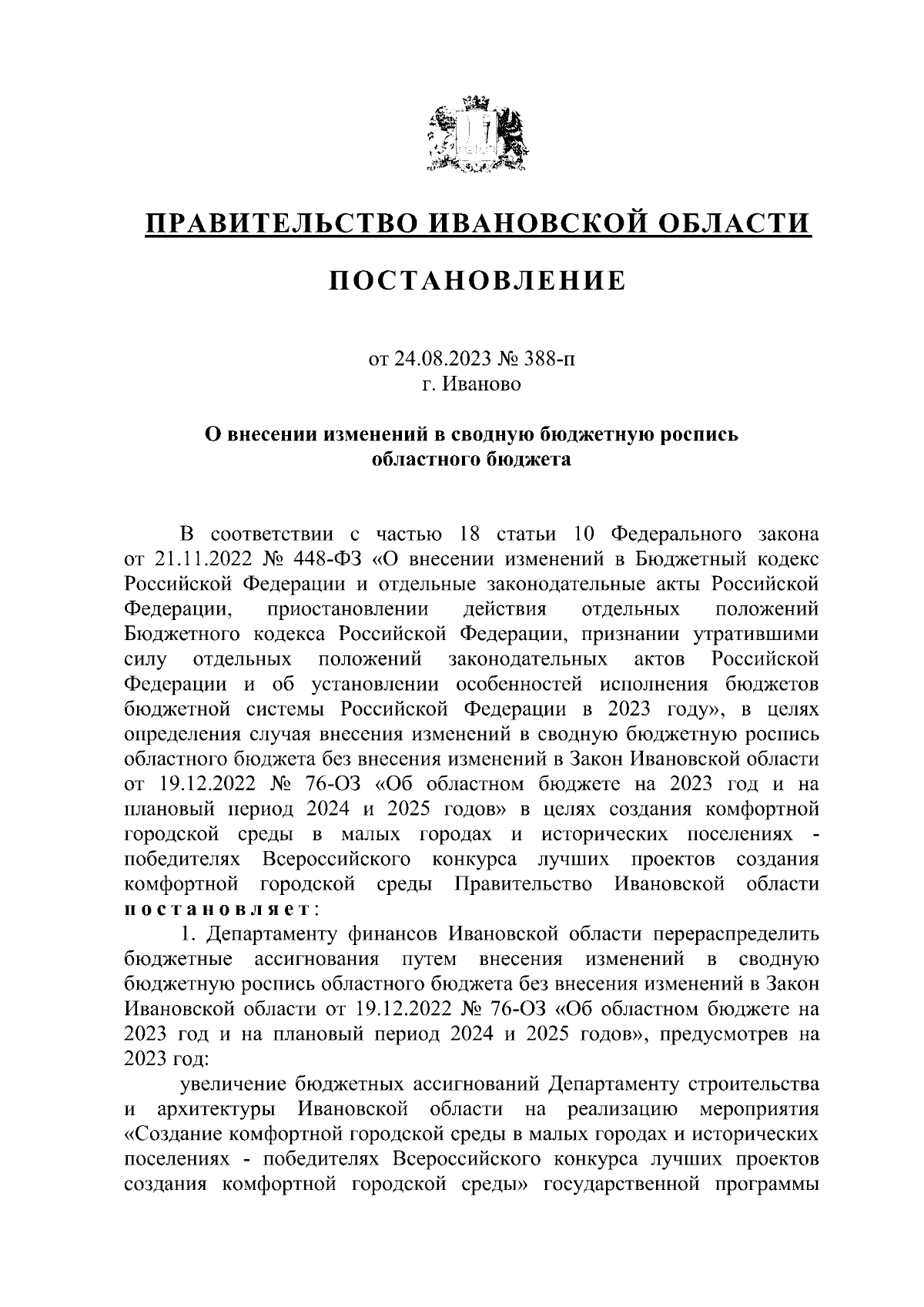 ПРАВИТЕЛЬСТВО ИВАНОВСКОЙ ОБЛАСТИ

ПОСТАНОВЛЕНИЕ

от 24.08.2023 № 388-п
г. Иваново

О внесении изменений в сводную бюджетную роспись областного бюджета

В соответствии с частью 18 статьи 10 Федерального закона от 21.11.2022 № 448-ФЗ «О внесении изменений в Бюджетный кодекс Российской Федерации и отдельные законодательные акты Российской Федерации, приостановлении действия отдельных положений Бюджетного кодекса Российской Федерации, признании утратившими силу отдельных положений законодательных актов Российской Федерации и об установлении особенностей исполнения бюджетов бюджетной системы Российской Федерации в 2023 году», в целях определения случая внесения изменений в сводную бюджетную роспись областного бюджета без внесения изменений в Закон Ивановской области от 19.12.2022 № 76-ОЗ «Об областном бюджете на 2023 год и на плановый период 2024 и 2025 годов» в целях создания комфортной городской среды в малых городах и исторических поселениях - победителях Всероссийского конкурса лучших проектов создания комфортной городской среды Правительство Ивановской области постановляет:

1. Департаменту финансов Ивановской области перераспределить бюджетные ассигнования путем внесения изменений в сводную бюджетную роспись областного бюджета без внесения изменений в Закон Ивановской области от 19.12.2022 № 76-ОЗ «Об областном бюджете на 2023 год и на плановый период 2024 и 2025 годов», предусмотрев на 2023 год:

увеличение бюджетных ассигнований Департаменту строительства и архитектуры Ивановской области на реализацию мероприятия «Создание комфортной городской среды в малых городах и исторических поселениях - победителях Всероссийского конкурса лучших проектов создания комфортной городской среды» государственной программы